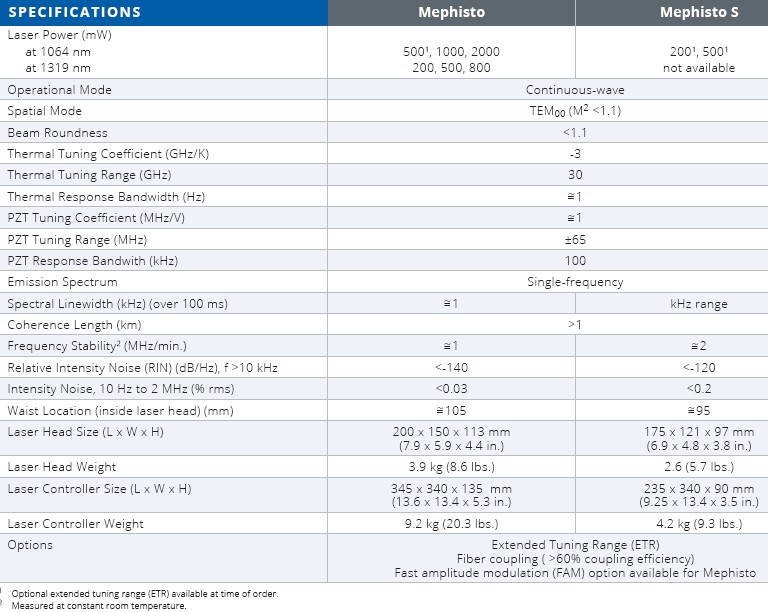 | SPECIFICATIONS | Mephisto | Mephisto S |
|---|---|---|
| Laser Power (mW) at 1064 nm at 1319 nm | $500^{1}$, 1000, 2000 200, 500, 800 | $200^{1}$, $500^{1}$ not available |
| Operational Mode | Continuous-wave | |
| Spatial Mode | $TEM_{00}$ ($M^2$ <1.1) | |
| Beam Roundness | <1.1 | |
| Thermal Tuning Coefficient (GHz/K) | -3 | |
| Thermal Tuning Range (GHz) | 30 | |
| Thermal Response Bandwidth (Hz) | ≅1 | |
| PZT Tuning Coefficient (MHz/V) | ≅1 | |
| PZT Tuning Range (MHz) | ±65 | |
| PZT Response Bandwith (kHz) | 100 | |
| Emission Spectrum | Single-frequency | |
| Spectral Linewidth (kHz) (over 100 ms) | ≅1 | kHz range |
| Coherence Length (km) | >1 | |
| Frequency Stability$^{2}$ (MHz/min.) | ≅1 | ≅2 |
| Relative Intensity Noise (RIN) (dB/Hz), f >10 kHz | <-140 | <-120 |
| Intensity Noise, 10 Hz to 2 MHz (% rms) | <0.03 | <0.2 |
| Waist Location (inside laser head) (mm) | ≅105 | ≅95 |
| Laser Head Size (L x W x H) | 200 x 150 x 113 mm (7.9 x 5.9 x 4.4 in.) | 175 x 121 x 97 mm (6.9 x 4.8 x 3.8 in.) |
| Laser Head Weight | 3.9 kg (8.6 lbs.) | 2.6 (5.7 lbs.) |
| Laser Controller Size (L x W x H) | 345 x 340 x 135 mm (13.6 x 13.4 x 5.3 in.) | 235 x 340 x 90 mm (9.25 x 13.4 x 3.5 in.) |
| Laser Controller Weight | 9.2 kg (20.3 lbs.) | 4.2 kg (9.3 lbs.) |
| Options | Extended Tuning Range (ETR) Fiber coupling ( >60% coupling efficiency) Fast amplitude modulation (FAM) option available for Mephisto | |

$^{1}$ Optional extended tuning range (ETR) available at time of order.
$^{2}$ Measured at constant room temperature.